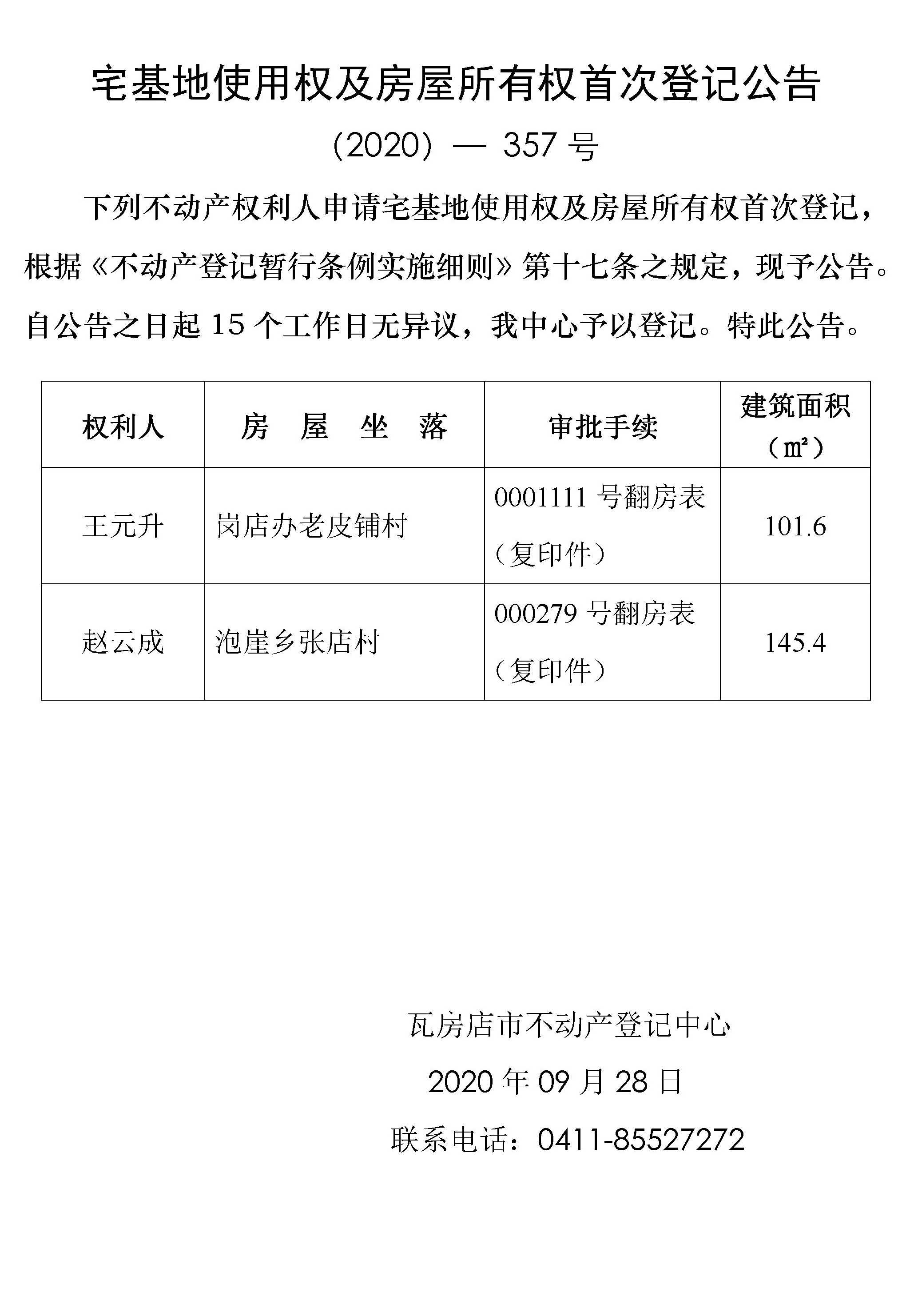 宅基地使用权及房屋所有权首次登记公告

（2020）— 357 号

下列不动产权利人申请宅基地使用权及房屋所有权首次登记，根据《不动产登记暂行条例实施细则》第十七条之规定，现予公告。自公告之日起 15 个工作日无异议，我中心予以登记。特此公告。

| 权利人 | 房 屋 坐 落 | 审批手续 | 建筑面积（㎡） |
|---|---|---|---|
| 王元升 | 岗店办老皮铺村 | 0001111 号翻房表（复印件） | 101.6 |
| 赵云成 | 泡崖乡张店村 | 000279 号翻房表（复印件） | 145.4 |

瓦房店市不动产登记中心

2020 年 09 月 28 日

联系电话：0411-85527272